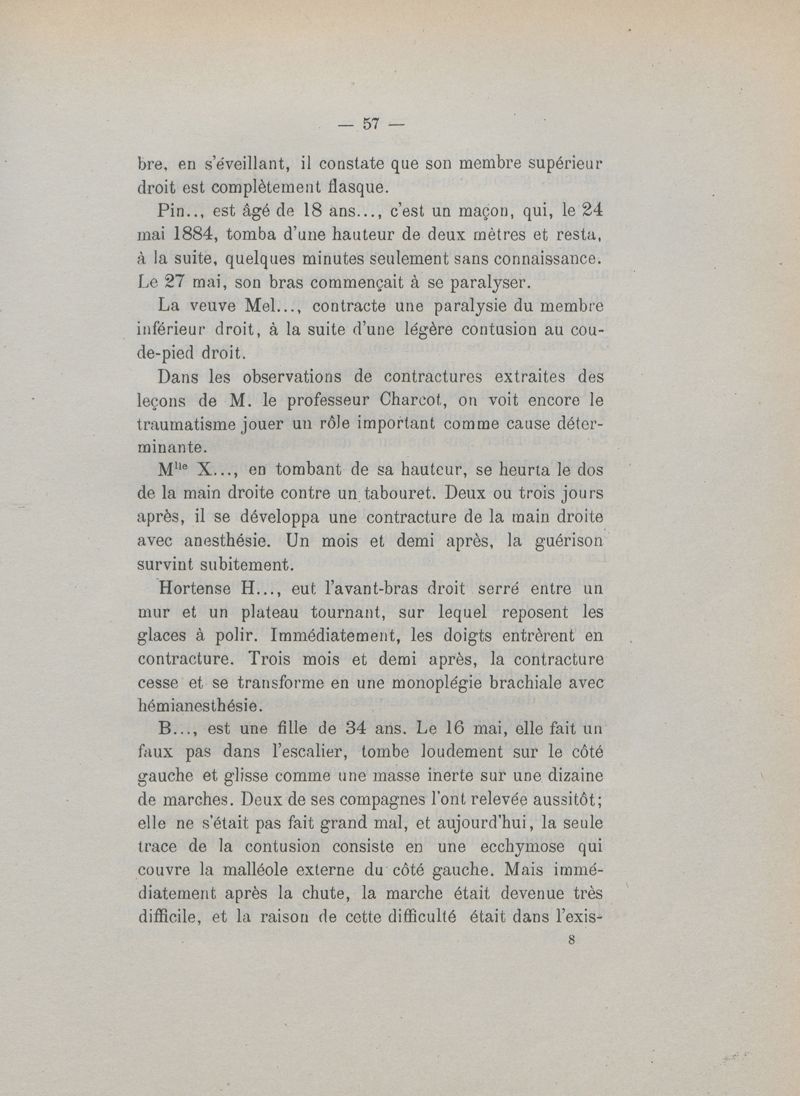 — 57 —

bre, en s'éveillant, il constate que son membre supérieur droit est complètement flasque.

Pin.., est âgé de 18 ans..., c'est un maçon, qui, le 24 mai 1884, tomba d'une hauteur de deux mètres et resta, à la suite, quelques minutes seulement sans connaissance. Le 27 mai, son bras commençait à se paralyser.

La veuve Mel..., contracte une paralysie du membre inférieur droit, à la suite d'une légère contusion au cou-de-pied droit.

Dans les observations de contractures extraites des leçons de M. le professeur Charcot, on voit encore le traumatisme jouer un rôle important comme cause déterminante.

M$^{lle}$ X..., en tombant de sa hauteur, se heurta le dos de la main droite contre un tabouret. Deux ou trois jours après, il se développa une contracture de la main droite avec anesthésie. Un mois et demi après, la guérison survint subitement.

Hortense H..., eut l'avant-bras droit serré entre un mur et un plateau tournant, sur lequel reposent les glaces à polir. Immédiatement, les doigts entrèrent en contracture. Trois mois et demi après, la contracture cesse et se transforme en une monoplégie brachiale avec hémianesthésie.

B..., est une fille de 34 ans. Le 16 mai, elle fait un faux pas dans l'escalier, tombe loudement sur le côté gauche et glisse comme une masse inerte sur une dizaine de marches. Deux de ses compagnes l'ont relevée aussitôt; elle ne s'était pas fait grand mal, et aujourd'hui, la seule trace de la contusion consiste en une ecchymose qui couvre la malléole externe du côté gauche. Mais immédiatement après la chute, la marche était devenue très difficile, et la raison de cette difficulté était dans l'exis-

8